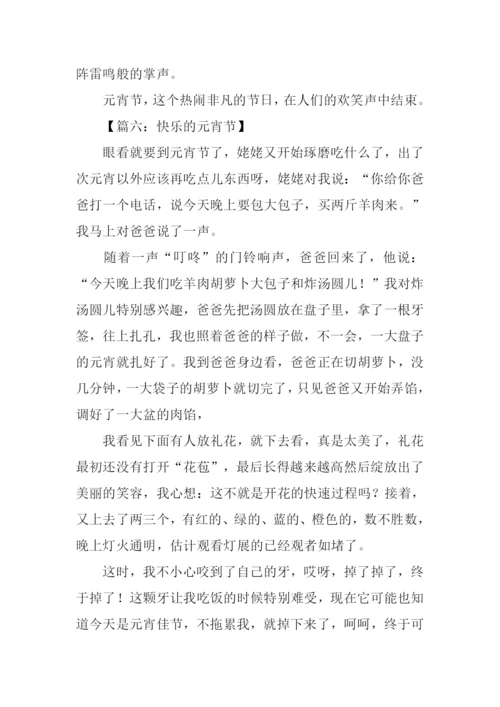 阵雷鸣般的掌声。

元宵节，这个热闹非凡的节日，在人们的欢笑声中结束。

【篇六：快乐的元宵节】

眼看就要到元宵节了，姥姥又开始琢磨吃什么了，出了次元宵以外应该再吃点儿东西呀，姥姥对我说：“你给你爸爸打一个电话，说今天晚上要包大包子，买两斤羊肉来。”我马上对爸爸说了一声。

随着一声“叮咚”的门铃响声，爸爸回来了，他说：“今天晚上我们吃羊肉胡萝卜大包子和炸汤圆儿！”我对炸汤圆儿特别感兴趣，爸爸先把汤圆放在盘子里，拿了一根牙签，往上扎孔，我也照着爸爸的样子做，不一会，一大盘子的元宵就扎好了。我到爸爸身边看，爸爸正在切胡萝卜，没几分钟，一大袋子的胡萝卜就切完了，只见爸爸又开始弄馅，调好了一大盆的肉馅，

我看见下面有人放礼花，就下去看，真是太美了，礼花最初还没有打开“花苞”，最后长得越来越高然后绽放出了美丽的笑容，我心想：这不就是开花的快速过程吗？接着，又上去了两三个，有红的、绿的、蓝的、橙色的，数不胜数，晚上灯火通明，估计观看灯展的已经观者如堵了。

这时，我不小心咬到了自己的牙，哎呀，掉了掉了，终于掉了！这颗牙让我吃饭的时候特别难受，现在它可能也知道今天是元宵佳节，不拖累我，就掉下来了，呵呵，终于可